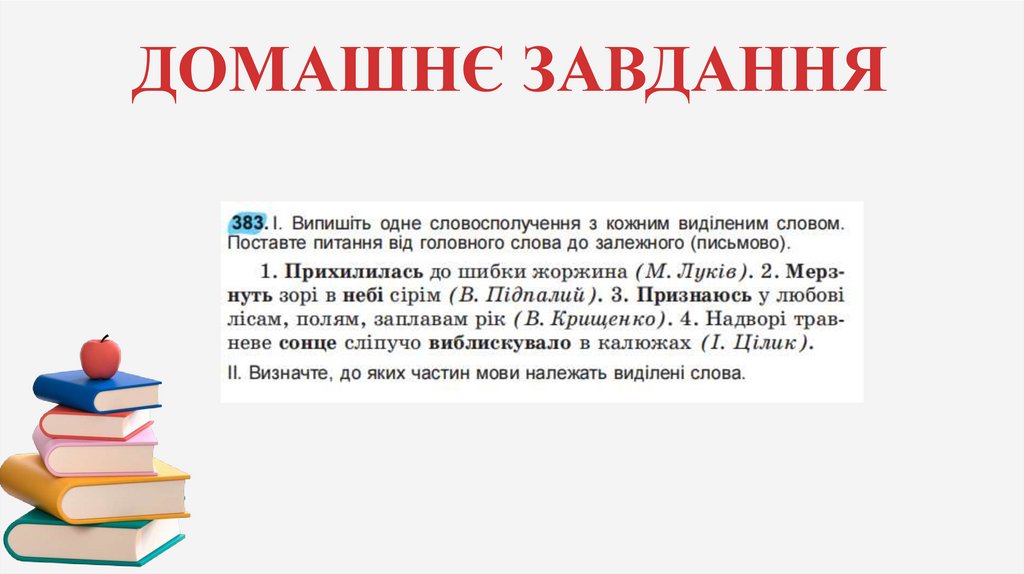 ДОМАШНЄ ЗАВДАННЯ

383. I. Випишіть одне словосполучення з кожним виділеним словом. Поставте питання від головного слова до залежного (письмово).

1. Прихилилась до шибки жоржина (М. Луків). 2. Мерзнуть зорі в небі сірім (В. Підпалий). 3. Признаюсь у любові лісам, полям, заплавам рік (В. Крищенко). 4. Надворі травневе сонце сліпучо виблискувало в калюжах (І. Цілик).

II. Визначте, до яких частин мови належать виділені слова.